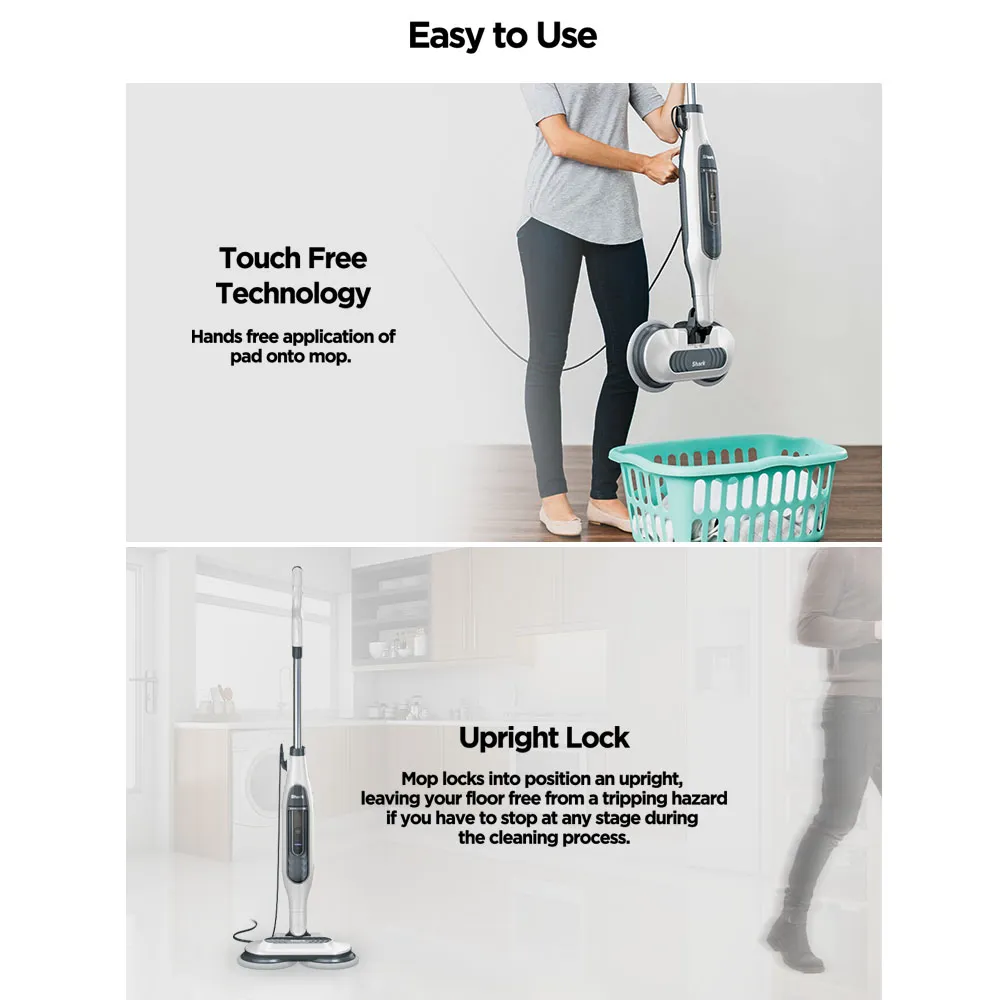 Easy to Use

Touch Free Technology

Hands free application of pad onto mop.

Upright Lock

Mop locks into position an upright, leaving your floor free from a tripping hazard if you have to stop at any stage during the cleaning process.